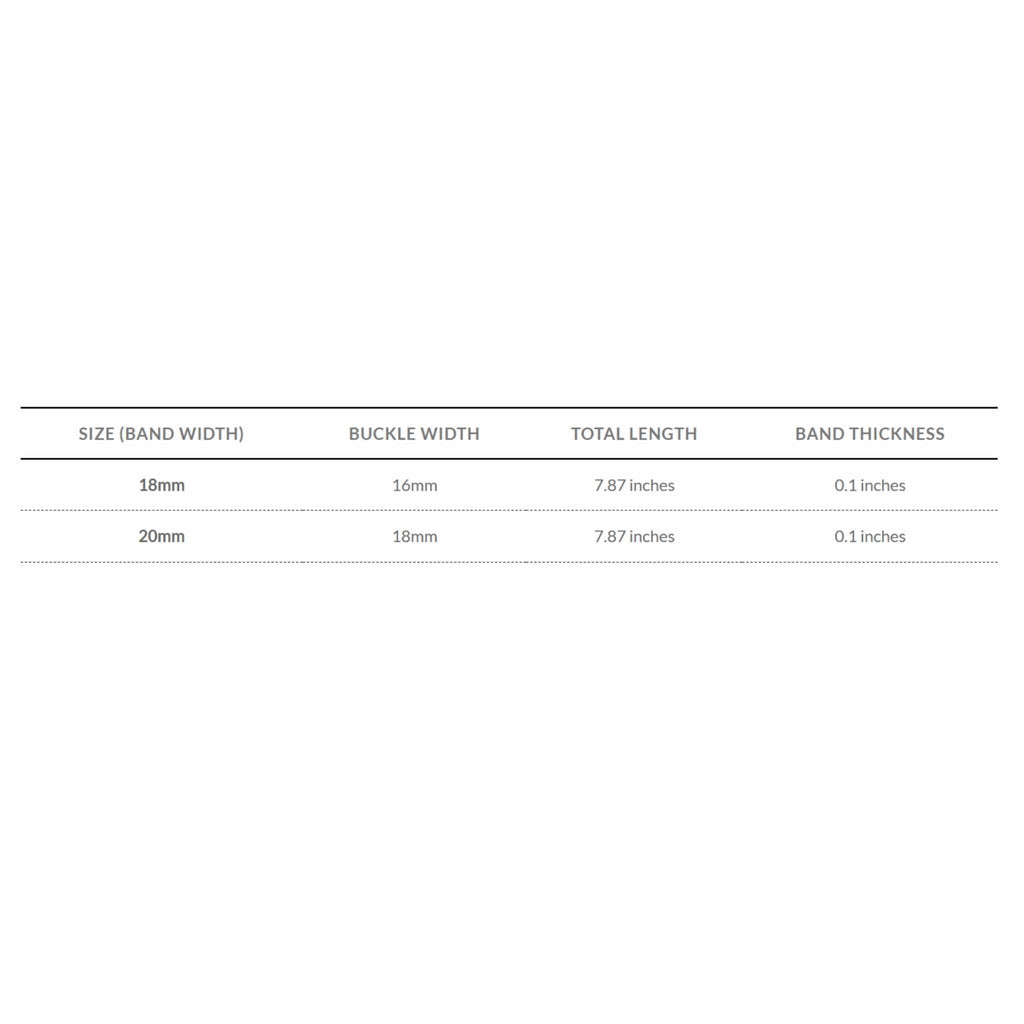 | SIZE (BAND WIDTH) | BUCKLE WIDTH | TOTAL LENGTH | BAND THICKNESS |
|---|---|---|---|
| 18mm | 16mm | 7.87 inches | 0.1 inches |
| 20mm | 18mm | 7.87 inches | 0.1 inches |